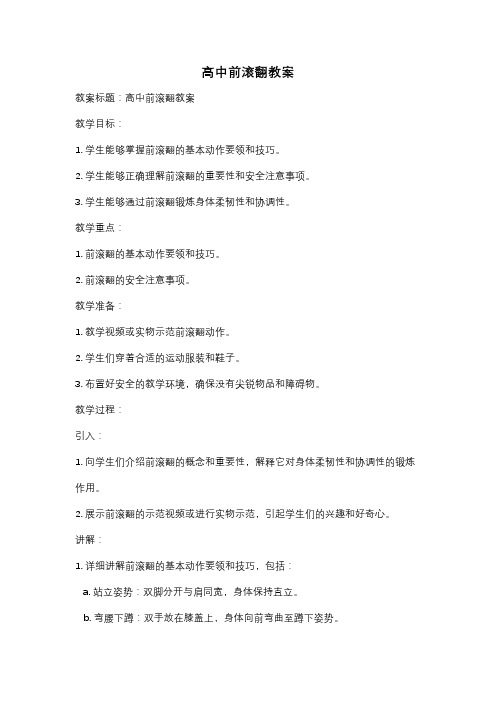 高中前滚翻教案

教案标题：高中前滚翻教案

教学目标：

1. 学生能够掌握前滚翻的基本动作要领和技巧。

2. 学生能够正确理解前滚翻的重要性和安全注意事项。

3. 学生能够通过前滚翻锻炼身体柔韧性和协调性。

教学重点：

1. 前滚翻的基本动作要领和技巧。

2. 前滚翻的安全注意事项。

教学准备：

1. 教学视频或实物示范前滚翻动作。

2. 学生们穿着合适的运动服装和鞋子。

3. 布置好安全的教学环境，确保没有尖锐物品和障碍物。

教学过程：

引入：

1. 向学生们介绍前滚翻的概念和重要性，解释它对身体柔韧性和协调性的锻炼作用。

2. 展示前滚翻的示范视频或进行实物示范，引起学生们的兴趣和好奇心。

讲解：

1. 详细讲解前滚翻的基本动作要领和技巧，包括：

a. 站立姿势：双脚分开与肩同宽，身体保持直立。

b. 弯腰下蹲：双手放在膝盖上，身体向前弯曲至蹲下姿势。